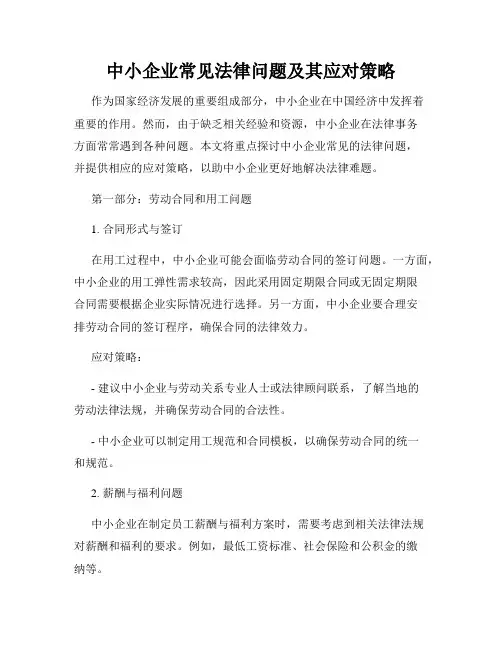 中小企业常见法律问题及其应对策略

作为国家经济发展的重要组成部分，中小企业在中国经济中发挥着重要的作用。然而，由于缺乏相关经验和资源，中小企业在法律事务方面常常遇到各种问题。本文将重点探讨中小企业常见的法律问题，并提供相应的应对策略，以助中小企业更好地解决法律难题。

第一部分：劳动合同和用工问题

1. 合同形式与签订

在用工过程中，中小企业可能会面临劳动合同的签订问题。一方面，中小企业的用工弹性需求较高，因此采用固定期限合同或无固定期限合同需要根据企业实际情况进行选择。另一方面，中小企业要合理安排劳动合同的签订程序，确保合同的法律效力。

应对策略：

- 建议中小企业与劳动关系专业人士或法律顾问联系，了解当地的劳动法律法规，并确保劳动合同的合法性。

- 中小企业可以制定用工规范和合同模板，以确保劳动合同的统一和规范。

2. 薪酬与福利问题

中小企业在制定员工薪酬与福利方案时，需要考虑到相关法律法规对薪酬和福利的要求。例如，最低工资标准、社会保险和公积金的缴纳等。